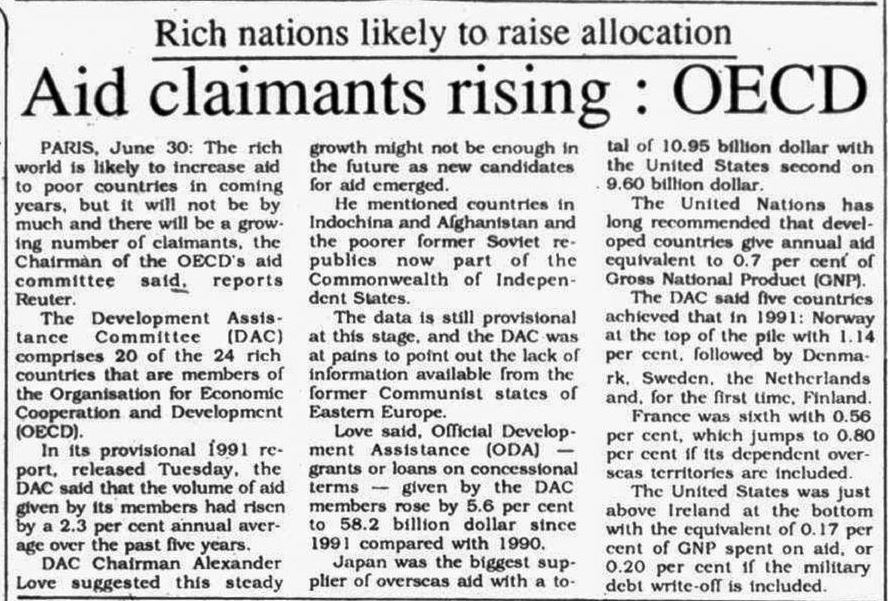 Rich nations likely to raise allocation

Aid claimants rising : OECD

PARIS, June 30: The rich world is likely to increase aid to poor countries in coming years, but it will not be by much and there will be a growing number of claimants, the Chairman of the OECD's aid committee said, reports Reuter.

The Development Assistance Committee (DAC) comprises 20 of the 24 rich countries that are members of the Organisation for Economic Cooperation and Development (OECD).

In its provisional 1991 report, released Tuesday, the DAC said that the volume of aid given by its members had risen by a 2.3 per cent annual average over the past five years.

DAC Chairman Alexander Love suggested this steady growth might not be enough in the future as new candidates for aid emerged.

He mentioned countries in Indochina and Afghanistan and the poorer former Soviet republics now part of the Commonwealth of Independent States.

The data is still provisional at this stage, and the DAC was at pains to point out the lack of information available from the former Communist states of Eastern Europe.

Love said, Official Development Assistance (ODA) — grants or loans on concessional terms — given by the DAC members rose by 5.6 per cent to 58.2 billion dollar since 1991 compared with 1990.

Japan was the biggest supplier of overseas aid with a total of 10.95 billion dollar with the United States second on 9.60 billion dollar.

The United Nations has long recommended that developed countries give annual aid equivalent to 0.7 per cent of Gross National Product (GNP).

The DAC said five countries achieved that in 1991: Norway at the top of the pile with 1.14 per cent, followed by Denmark, Sweden, the Netherlands and, for the first time, Finland.

France was sixth with 0.56 per cent, which jumps to 0.80 per cent if its dependent overseas territories are included.

The United States was just above Ireland at the bottom with the equivalent of 0.17 per cent of GNP spent on aid, or 0.20 per cent if the military debt write-off is included.